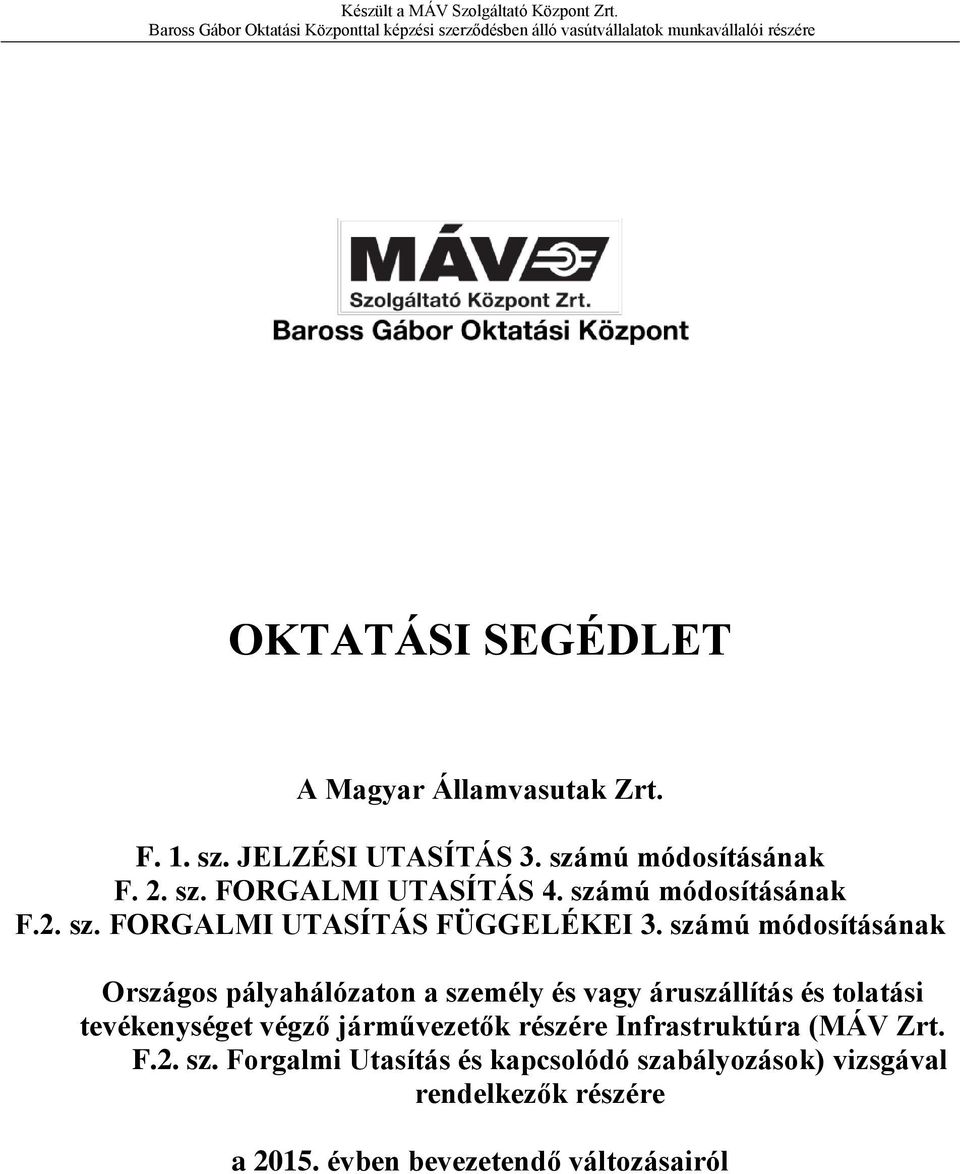 Készült a MÁV Szolgáltató Központ Zrt.
Baross Gábor Oktatási Központtal képzési szerződésben álló vasútvállalatok munkavállalói részére

MÁV
Szolgáltató Központ Zrt.
Baross Gábor Oktatási Központ

OKTATÁSI SEGÉDLET

A Magyar Államvasutak Zrt.

F. 1. sz. JELZÉSI UTASÍTÁS 3. számú módosításának
F. 2. sz. FORGALMI UTASÍTÁS 4. számú módosításának
F.2. sz. FORGALMI UTASÍTÁS FÜGGELÉKEI 3. számú módosításának

Országos pályahálózaton a személy és vagy áruszállítás és tolatási tevékenységet végző járművezetők részére Infrastruktúra (MÁV Zrt. F.2. sz. Forgalmi Utasítás és kapcsolódó szabályozások) vizsgával rendelkezők részére

a 2015. évben bevezetendő változásairól